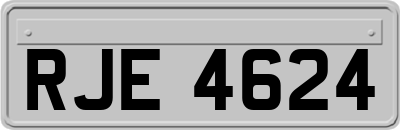 RJE 4624